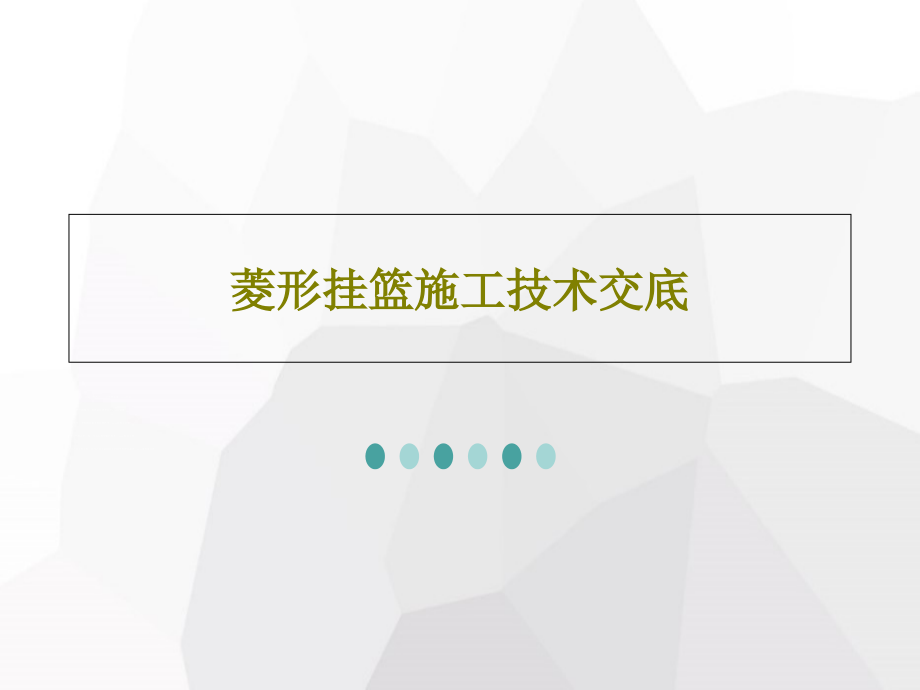 菱形挂篮施工技术交底